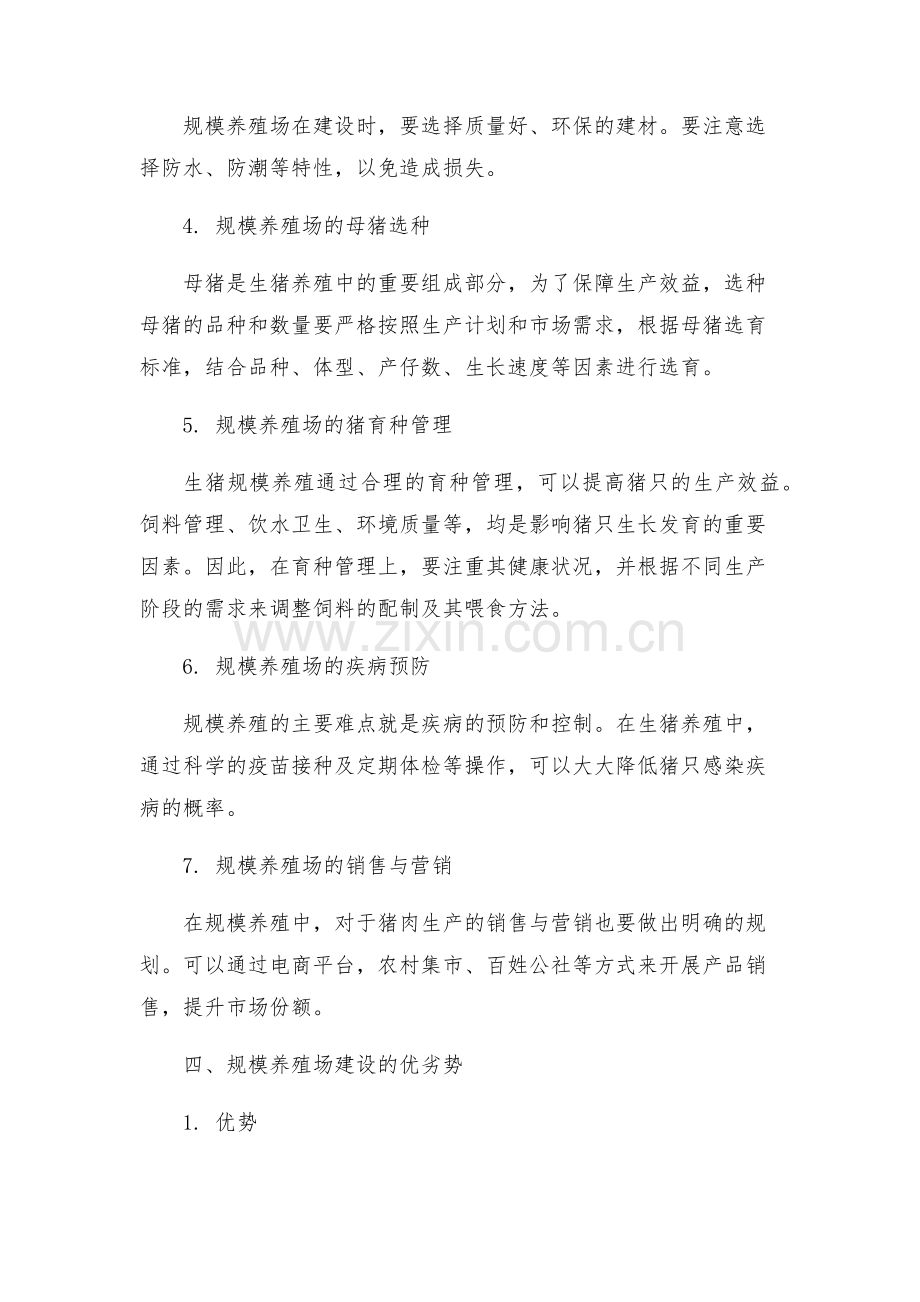 规模养殖场在建设时，要选择质量好、环保的建材。要注意选择防水、防潮等特性，以免造成损失。

4. 规模养殖场的母猪选种

母猪是生猪养殖中的重要组成部分，为了保障生产效益，选种母猪的品种和数量要严格按照生产计划和市场需求，根据母猪选育标准，结合品种、体型、产仔数、生长速度等因素进行选育。

5. 规模养殖场的猪育种管理

生猪规模养殖通过合理的育种管理，可以提高猪只的生产效益。饲料管理、饮水卫生、环境质量等，均是影响猪只生长发育的重要因素。因此，在育种管理上，要注重其健康状况，并根据不同生产阶段的需求来调整饲料的配制及其喂食方法。

www.zixin.com.cn

6. 规模养殖场的疾病预防

规模养殖的主要难点就是疾病的预防和控制。在生猪养殖中，通过科学的疫苗接种及定期体检等操作，可以大大降低猪只感染疾病的概率。

7. 规模养殖场的销售与营销

在规模养殖中，对于猪肉生产的销售与营销也要做出明确的规划。可以通过电商平台，农村集市、百姓公社等方式来开展产品销售，提升市场份额。

四、规模养殖场建设的优劣势

1. 优势